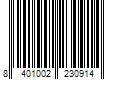 8 401002 230914